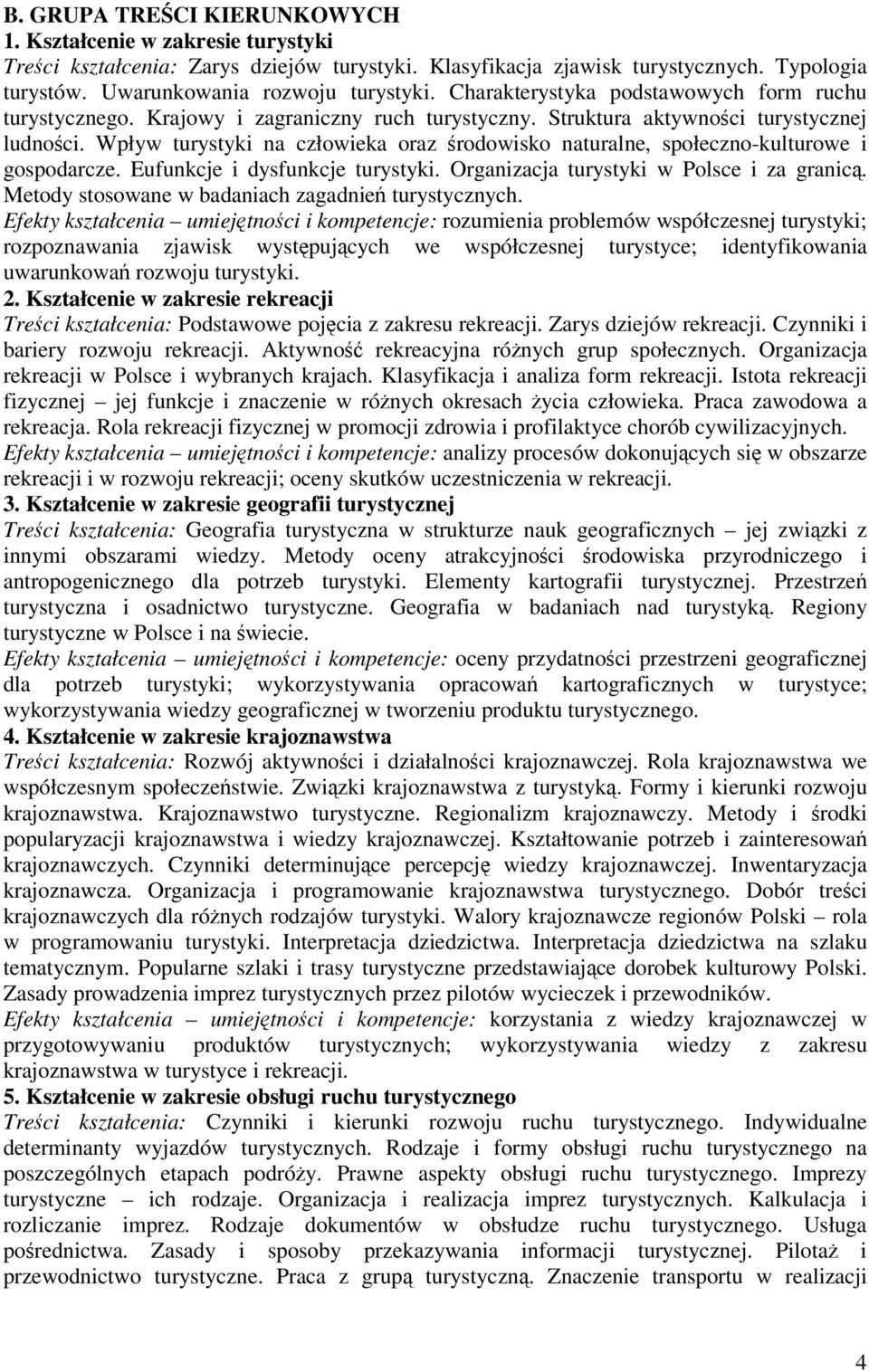 B. GRUPA TREŚCI KIERUNKOWYCH
1. Kształcenie w zakresie turystyki
Treści kształcenia: Zarys dziejów turystyki. Klasyfikacja zjawisk turystycznych. Typologia turystów. Uwarunkowania rozwoju turystyki. Charakterystyka podstawowych form ruchu turystycznego. Krajowy i zagraniczny ruch turystyczny. Struktura aktywności turystycznej ludności. Wpływ turystyki na człowieka oraz środowisko naturalne, społeczno-kulturowe i gospodarcze. Eufunkcje i dysfunkcje turystyki. Organizacja turystyki w Polsce i za granicą. Metody stosowane w badaniach zagadnień turystycznych.
Efekty kształcenia – umiejętności i kompetencje: rozumienia problemów współczesnej turystyki; rozpoznawania zjawisk występujących we współczesnej turystyce; identyfikowania uwarunkowań rozwoju turystyki.
2. Kształcenie w zakresie rekreacji
Treści kształcenia: Podstawowe pojęcia z zakresu rekreacji. Zarys dziejów rekreacji. Czynniki i bariery rozwoju rekreacji. Aktywność rekreacyjna różnych grup społecznych. Organizacja rekreacji w Polsce i wybranych krajach. Klasyfikacja i analiza form rekreacji. Istota rekreacji fizycznej – jej funkcje i znaczenie w różnych okresach życia człowieka. Praca zawodowa a rekreacja. Rola rekreacji fizycznej w promocji zdrowia i profilaktyce chorób cywilizacyjnych.
Efekty kształcenia – umiejętności i kompetencje: analizy procesów dokonujących się w obszarze rekreacji i w rozwoju rekreacji; oceny skutków uczestniczenia w rekreacji.
3. Kształcenie w zakresie geografii turystycznej
Treści kształcenia: Geografia turystyczna w strukturze nauk geograficznych – jej związki z innymi obszarami wiedzy. Metody oceny atrakcyjności środowiska przyrodniczego i antropogenicznego dla potrzeb turystyki. Elementy kartografii turystycznej. Przestrzeń turystyczna i osadnictwo turystyczne. Geografia w badaniach nad turystyką. Regiony turystyczne w Polsce i na świecie.
Efekty kształcenia – umiejętności i kompetencje: oceny przydatności przestrzeni geograficznej dla potrzeb turystyki; wykorzystywania opracowań kartograficznych w turystyce; wykorzystywania wiedzy geograficznej w tworzeniu produktu turystycznego.
4. Kształcenie w zakresie krajoznawstwa
Treści kształcenia: Rozwój aktywności i działalności krajoznawczej. Rola krajoznawstwa we współczesnym społeczeństwie. Związki krajoznawstwa z turystyką. Formy i kierunki rozwoju krajoznawstwa. Krajoznawstwo turystyczne. Regionalizm krajoznawczy. Metody i środki popularyzacji krajoznawstwa i wiedzy krajoznawczej. Kształtowanie potrzeb i zainteresowań krajoznawczych. Czynniki determinujące percepcję wiedzy krajoznawczej. Inwentaryzacja krajoznawcza. Organizacja i programowanie krajoznawstwa turystycznego. Dobór treści krajoznawczych dla różnych rodzajów turystyki. Walory krajoznawcze regionów Polski – rola w programowaniu turystyki. Interpretacja dziedzictwa. Interpretacja dziedzictwa na szlaku tematycznym. Popularne szlaki i trasy turystyczne przedstawiające dorobek kulturowy Polski. Zasady prowadzenia imprez turystycznych przez pilotów wycieczek i przewodników.
Efekty kształcenia – umiejętności i kompetencje: korzystania z wiedzy krajoznawczej w przygotowywaniu produktów turystycznych; wykorzystywania wiedzy z zakresu krajoznawstwa w turystyce i rekreacji.
5. Kształcenie w zakresie obsługi ruchu turystycznego
Treści kształcenia: Czynniki i kierunki rozwoju ruchu turystycznego. Indywidualne determinanty wyjazdów turystycznych. Rodzaje i formy obsługi ruchu turystycznego na poszczególnych etapach podróży. Prawne aspekty obsługi ruchu turystycznego. Imprezy turystyczne – ich rodzaje. Organizacja i realizacja imprez turystycznych. Kalkulacja i rozliczanie imprez. Rodzaje dokumentów w obsłudze ruchu turystycznego. Usługa pośrednictwa. Zasady i sposoby przekazywania informacji turystycznej. Pilotaż i przewodnictwo turystyczne. Praca z grupą turystyczną. Znaczenie transportu w realizacji

4